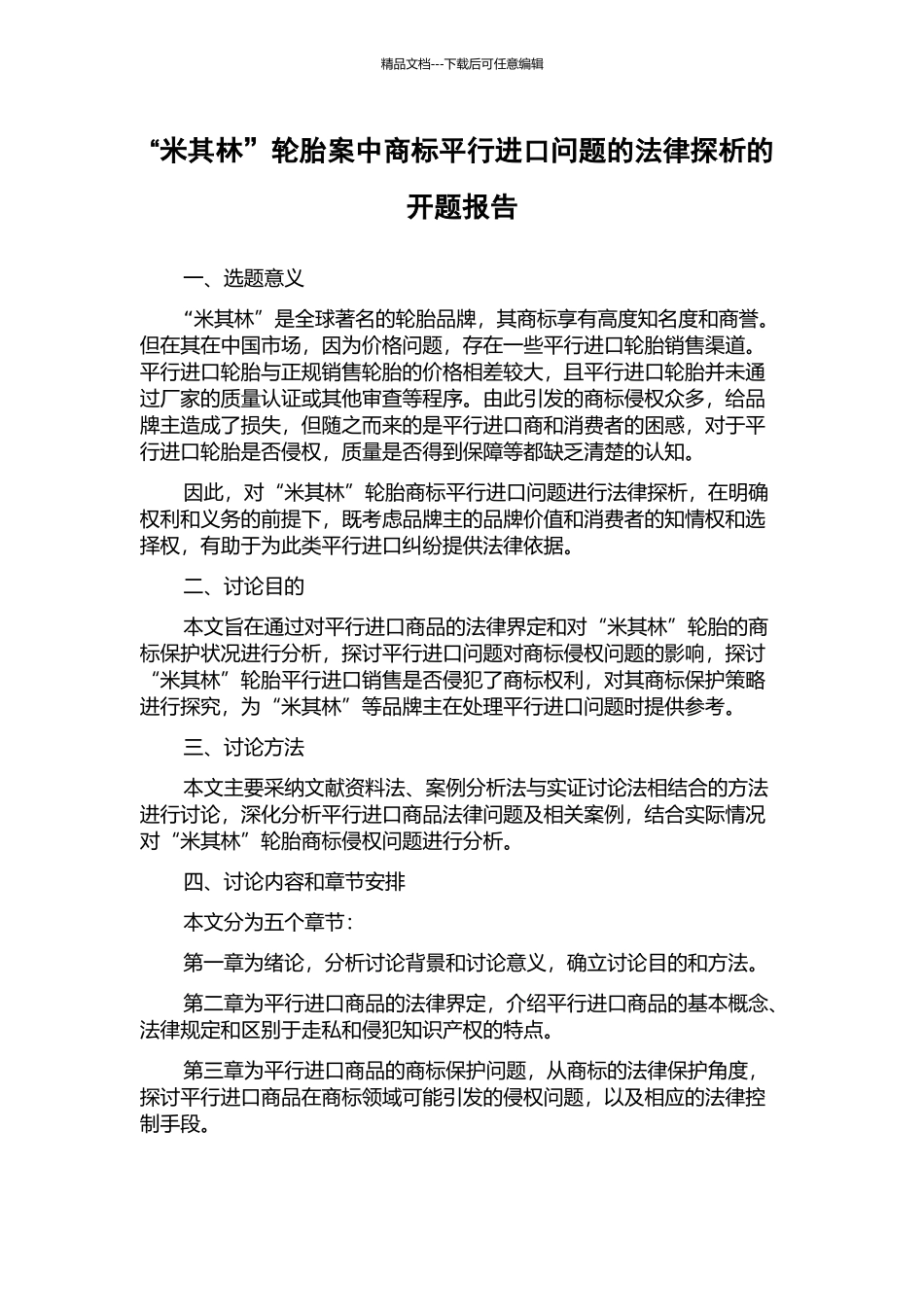 精品文档---下载后可任意编辑

“米其林”轮胎案中商标平行进口问题的法律探析的开题报告

一、选题意义

“米其林”是全球著名的轮胎品牌，其商标享有高度知名度和商誉。但在其在中国市场，因为价格问题，存在一些平行进口轮胎销售渠道。平行进口轮胎与正规销售轮胎的价格相差较大，且平行进口轮胎并未通过厂家的质量认证或其他审查等程序。由此引发的商标侵权众多，给品牌主造成了损失，但随之而来的是平行进口商和消费者的困惑，对于平行进口轮胎是否侵权，质量是否得到保障等都缺乏清楚的认知。

因此，对“米其林”轮胎商标平行进口问题进行法律探析，在明确权利和义务的前提下，既考虑品牌主的品牌价值和消费者的知情权和选择权，有助于为此类平行进口纠纷提供法律依据。

二、讨论目的

本文旨在通过对平行进口商品的法律界定和对“米其林”轮胎的商标保护状况进行分析，探讨平行进口问题对商标侵权问题的影响，探讨“米其林”轮胎平行进口销售是否侵犯了商标权利，对其商标保护策略进行探究，为“米其林”等品牌主在处理平行进口问题时提供参考。

三、讨论方法

本文主要采纳文献资料法、案例分析法与实证讨论法相结合的方法进行讨论，深化分析平行进口商品法律问题及相关案例，结合实际情况对“米其林”轮胎商标侵权问题进行分析。

四、讨论内容和章节安排

本文分为五个章节：

第一章为绪论，分析讨论背景和讨论意义，确立讨论目的和方法。

第二章为平行进口商品的法律界定，介绍平行进口商品的基本概念、法律规定和区别于走私和侵犯知识产权的特点。

第三章为平行进口商品的商标保护问题，从商标的法律保护角度，探讨平行进口商品在商标领域可能引发的侵权问题，以及相应的法律控制手段。